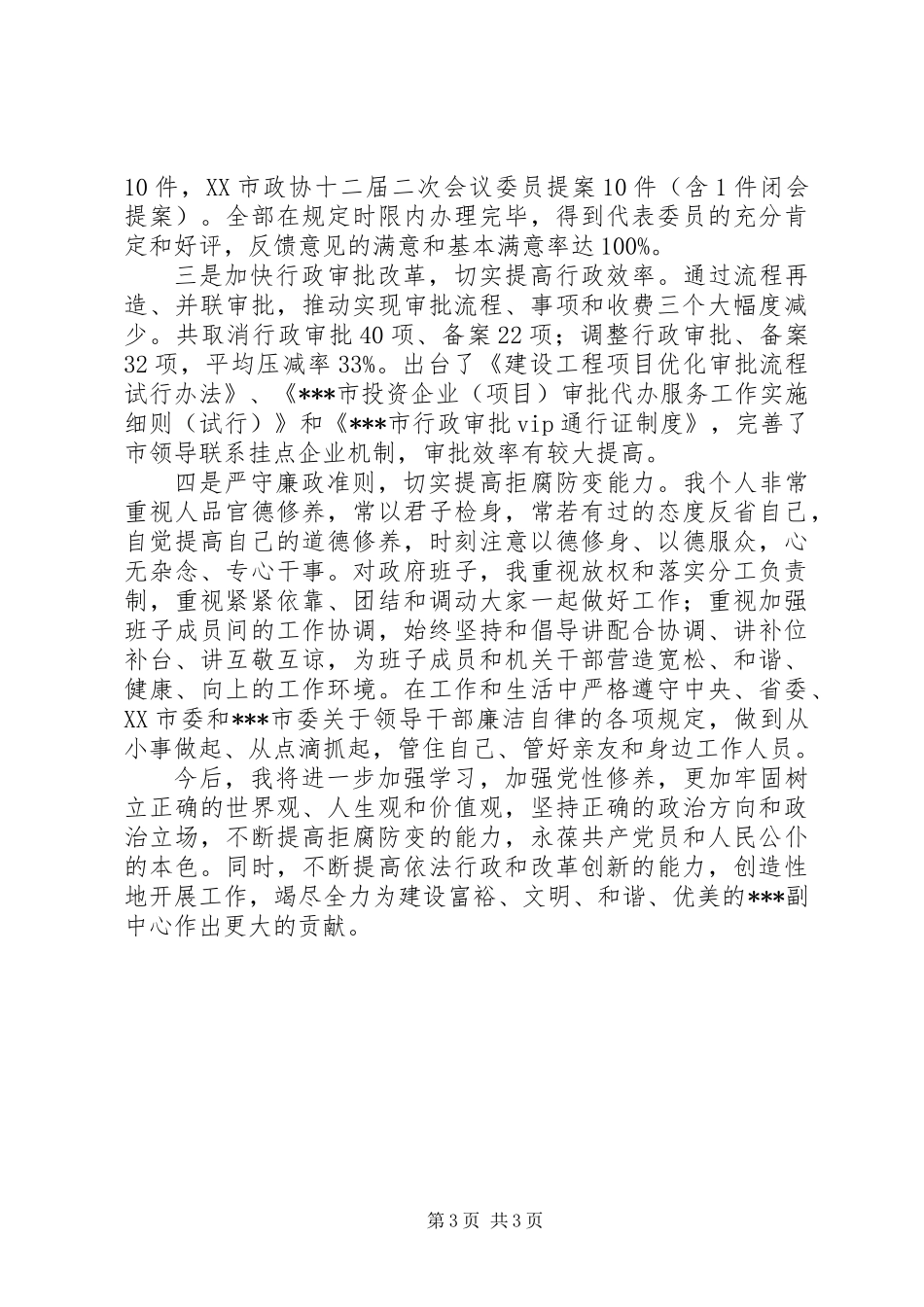 10件，XX市政协十二届二次会议委员提案10件（含1件闭会提案）。全部在规定时限内办理完毕，得到代表委员的充分肯定和好评，反馈意见的满意和基本满意率达100%。

三是加快行政审批改革，切实提高行政效率。通过流程再造、并联审批，推动实现审批流程、事项和收费三个大幅度减少。共取消行政审批40项、备案22项；调整行政审批、备案32项，平均压减率33%。出台了《建设工程项目优化审批流程试行办法》、《***市投资企业（项目）审批代办服务工作实施细则（试行）》和《***市行政审批vip通行证制度》，完善了市领导联系挂点企业机制，审批效率有较大提高。

四是严守廉政准则，切实提高拒腐防变能力。我个人非常重视人品官德修养，常以君子检身，常若有过的态度反省自己，自觉提高自己的道德修养，时刻注意以德修身、以德服众，心无杂念、专心干事。对政府班子，我重视放权和落实分工负责制，重视紧紧依靠、团结和调动大家一起做好工作；重视加强班子成员间的工作协调，始终坚持和倡导讲配合协调、讲补位补台、讲互敬互谅，为班子成员和机关干部营造宽松、和谐、健康、向上的工作环境。在工作和生活中严格遵守中央、省委、XX市委和***市委关于领导干部廉洁自律的各项规定，做到从小事做起、从点滴抓起，管住自己、管好亲友和身边工作人员。

今后，我将进一步加强学习，加强党性修养，更加牢固树立正确的世界观、人生观和价值观，坚持正确的政治方向和政治立场，不断提高拒腐防变的能力，永葆共产党员和人民公仆的本色。同时，不断提高依法行政和改革创新的能力，创造性地开展工作，竭尽全力为建设富裕、文明、和谐、优美的***副中心作出更大的贡献。

第3页 共3页